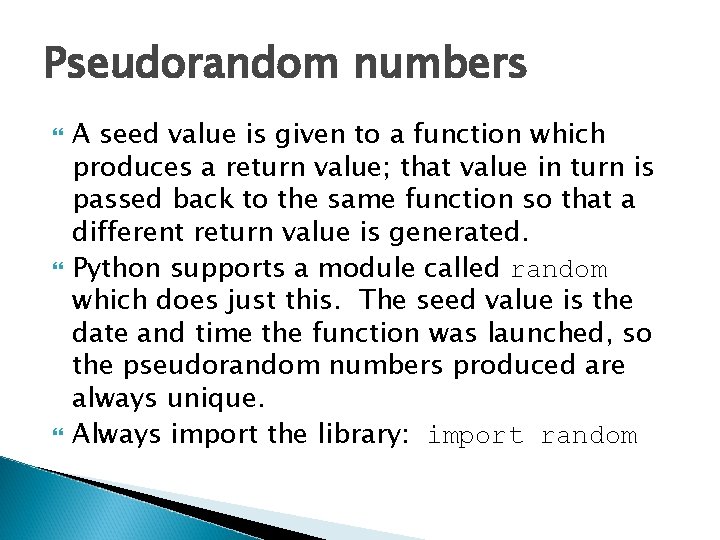 Pseudorandom numbers

A seed value is given to a function which produces a return value; that value in turn is passed back to the same function so that a different return value is generated.

Python supports a module called random which does just this.  The seed value is the date and time the function was launched, so the pseudorandom numbers produced are always unique.

Always import the library:  import random